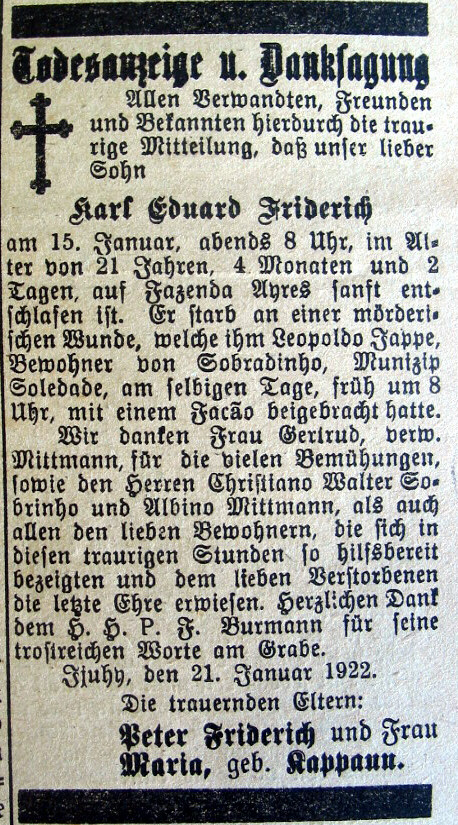 Todesanzeige u. Danksagung

Allen Verwandten, Freunden und Bekannten hierdurch die traurige Mitteilung, daß unser lieber Sohn

Karl Eduard Friderich

am 15. Januar, abends 8 Uhr, im Alter von 21 Jahren, 4 Monaten und 2 Tagen, auf Fazenda Ayres sanft entschlafen ist. Er starb an einer mörderischen Wunde, welche ihm Leopoldo Jappe, Bewohner von Sobradinho, Munizip Soledade, am selbigen Tage, früh um 8 Uhr, mit einem Facão beigebracht hatte.

Wir danken Frau Gertrud, verw. Mittmann, für die vielen Bemühungen, sowie den Herren Christiano Walter Sobrinho und Albino Mittmann, als auch allen den lieben Bewohnern, die sich in diesen traurigen Stunden so hilfsbereit bezeigten und dem lieben Verstorbenen die letzte Ehre erwiesen. Herzlichen Dank dem H. H. P. F. Burmann für seine trostreichen Worte am Grabe.

Ijuhy, den 21. Januar 1922.

Die trauernden Eltern:

Peter Friderich und Frau Maria, geb. Kappaun.